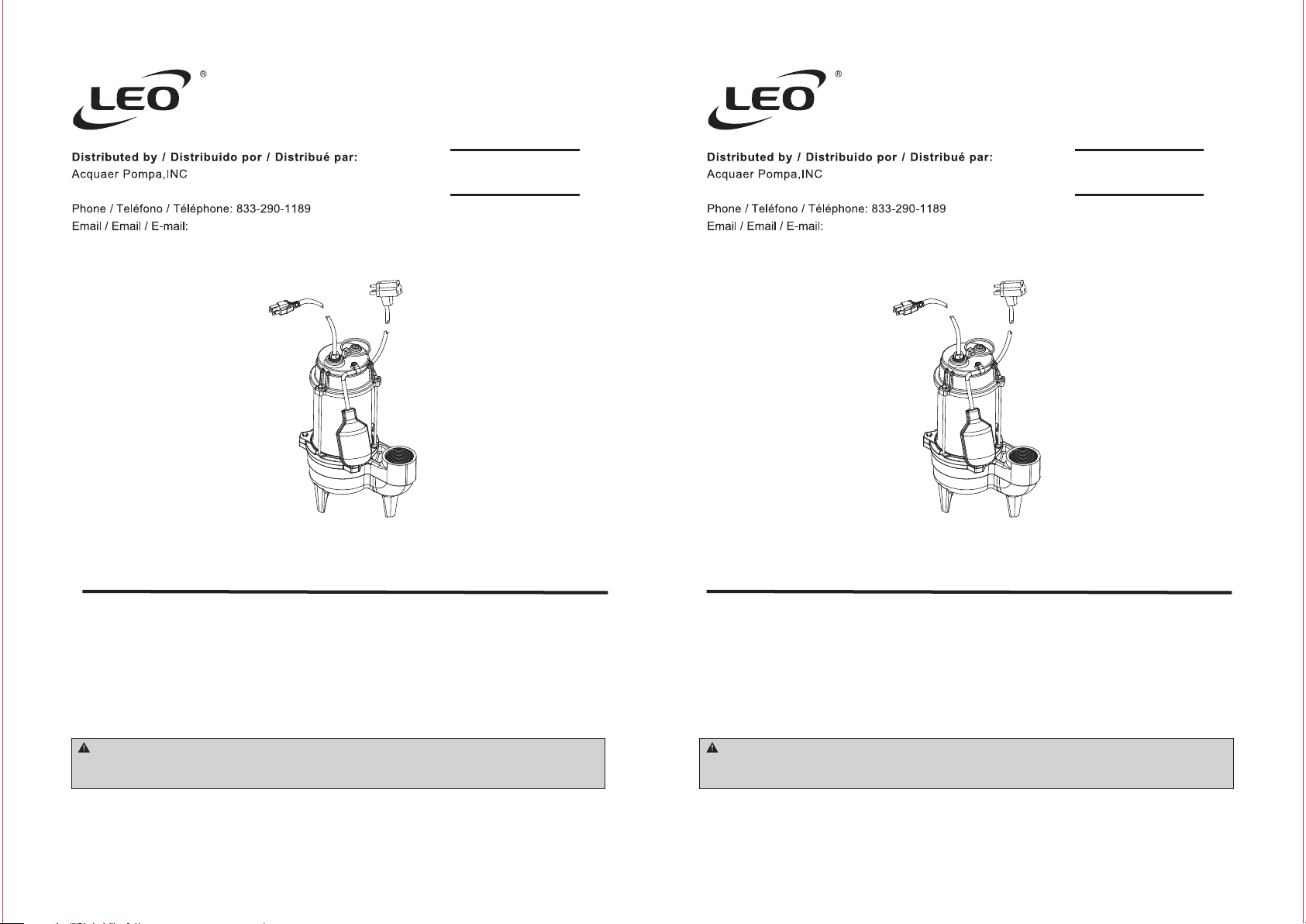 LEO®

Distributed by / Distribuido por / Distribué par:
Acquaer Pompa,INC

Phone / Teléfono / Téléphone: 833-290-1189
Email / Email / E-mail:

LEO®

Distributed by / Distribuido por / Distribué par:
Acquaer Pompa,INC

Phone / Teléfono / Téléphone: 833-290-1189
Email / Email / E-mail: